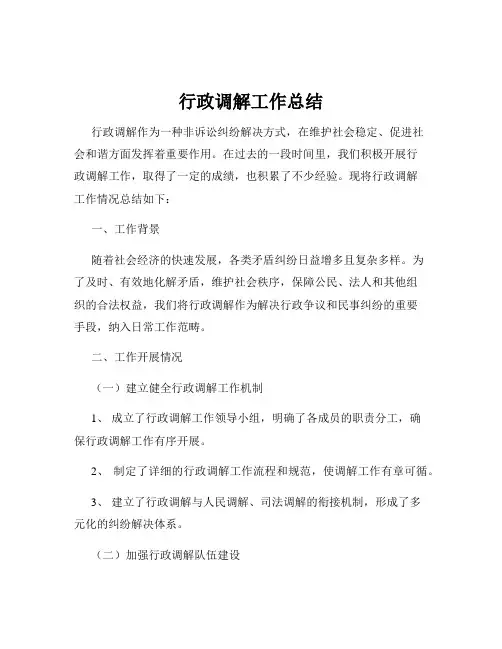 行政调解工作总结

行政调解作为一种非诉讼纠纷解决方式，在维护社会稳定、促进社会和谐方面发挥着重要作用。在过去的一段时间里，我们积极开展行政调解工作，取得了一定的成绩，也积累了不少经验。现将行政调解工作情况总结如下：

一、工作背景

随着社会经济的快速发展，各类矛盾纠纷日益增多且复杂多样。为了及时、有效地化解矛盾，维护社会秩序，保障公民、法人和其他组织的合法权益，我们将行政调解作为解决行政争议和民事纠纷的重要手段，纳入日常工作范畴。

二、工作开展情况

（一）建立健全行政调解工作机制

1、 成立了行政调解工作领导小组，明确了各成员的职责分工，确保行政调解工作有序开展。

2、 制定了详细的行政调解工作流程和规范，使调解工作有章可循。

3、 建立了行政调解与人民调解、司法调解的衔接机制，形成了多元化的纠纷解决体系。

（二）加强行政调解队伍建设